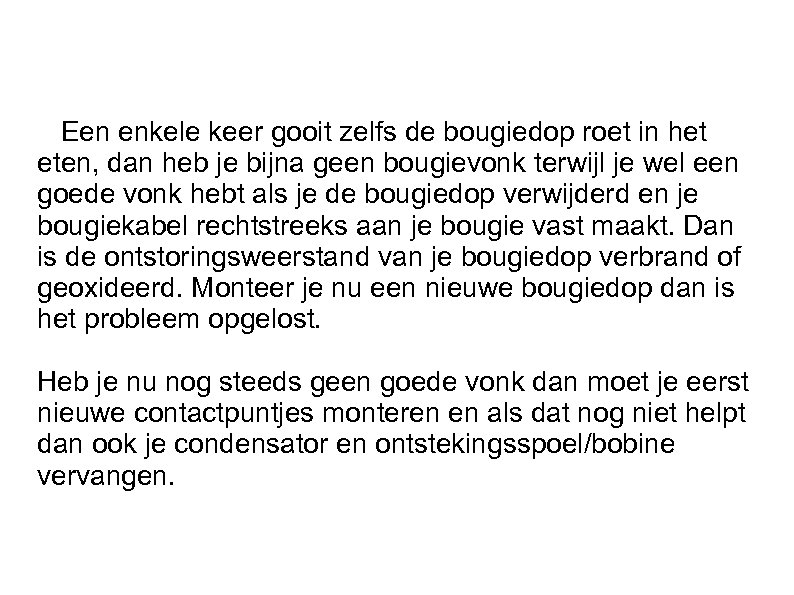 Een enkele keer gooit zelfs de bougiedop roet in het eten, dan heb je bijna geen bougievonk terwijl je wel een goede vonk hebt als je de bougiedop verwijderd en je bougiekabel rechtstreeks aan je bougie vast maakt. Dan is de ontstoringsweerstand van je bougiedop verbrand of geoxideerd. Monteer je nu een nieuwe bougiedop dan is het probleem opgelost.

Heb je nu nog steeds geen goede vonk dan moet je eerst nieuwe contactpuntjes monteren en als dat nog niet helpt dan ook je condensator en ontstekingsspoel/bobine vervangen.